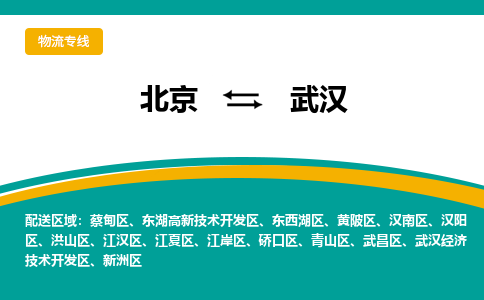 物流专线

北京 ⇆ 武汉

配送区域：蔡甸区、东湖高新技术开发区、东西湖区、黄陂区、汉南区、汉阳区、洪山区、江汉区、江夏区、江岸区、硚口区、青山区、武昌区、武汉经济技术开发区、新洲区